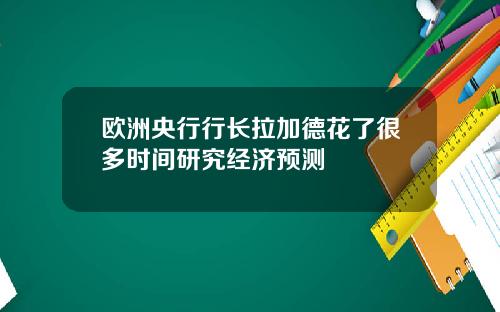 欧洲央行行长拉加德花了很多时间研究经济预测